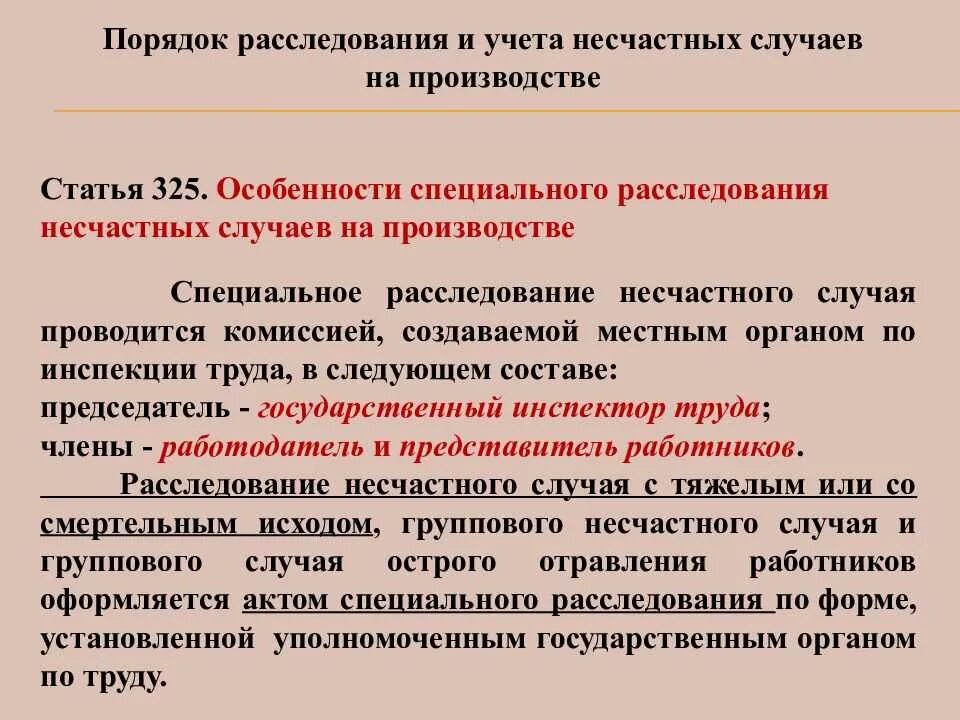 Порядок расследования и учета несчастных случаев на производстве

Статья 325. Особенности специального расследования несчастных случаев на производстве

Специальное расследование несчастного случая проводится комиссией, создаваемой местным органом по инспекции труда, в следующем составе:
председатель - государственный инспектор труда;
члены - работодатель и представитель работников.
Расследование несчастного случая с тяжелым или со смертельным исходом, группового несчастного случая и группового случая острого отравления работников оформляется актом специального расследования по форме, установленной уполномоченным государственным органом по труду.